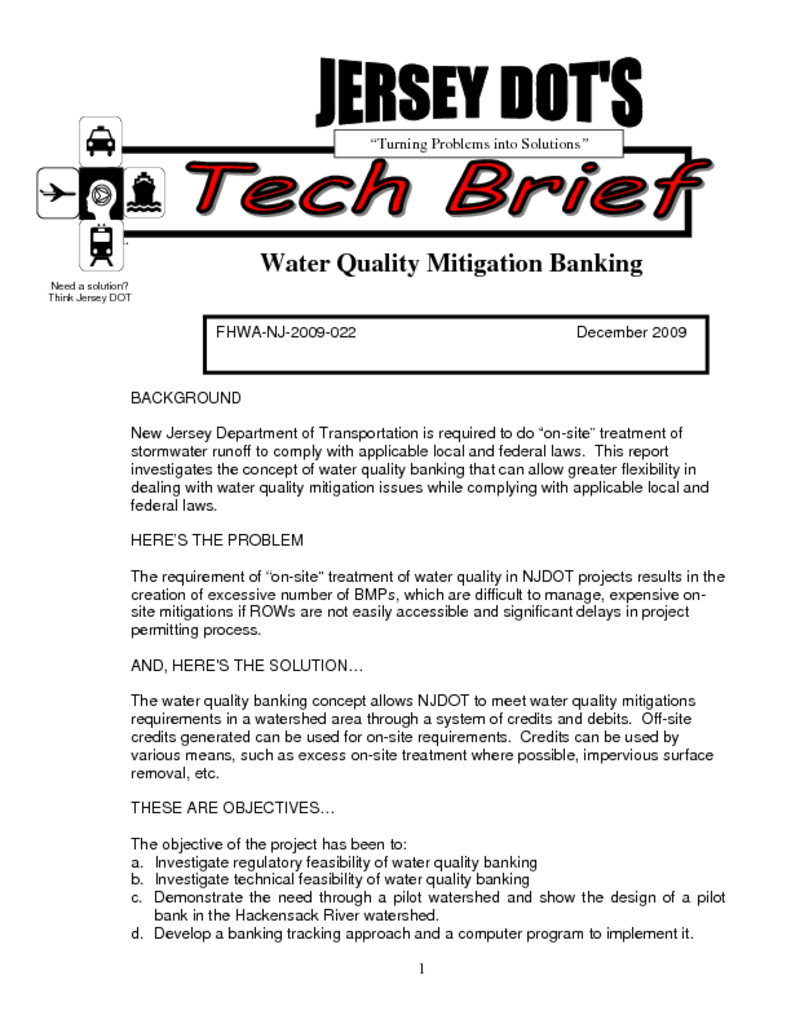 JERSEY DOT'S

"Turning Problems into Solutions"

Tech Brief

Need a solution? Think Jersey DOT

Water Quality Mitigation Banking

FHWA-NJ-2009-022 December 2009

BACKGROUND

New Jersey Department of Transportation is required to do "on-site" treatment of stormwater runoff to comply with applicable local and federal laws. This report investigates the concept of water quality banking that can allow greater flexibility in dealing with water quality mitigation issues while complying with applicable local and federal laws.

HERE'S THE PROBLEM

The requirement of "on-site" treatment of water quality in NJDOT projects results in the creation of excessive number of BMPs, which are difficult to manage, expensive on-site mitigations if ROWs are not easily accessible and significant delays in project permitting process.

AND, HERE'S THE SOLUTION…

The water quality banking concept allows NJDOT to meet water quality mitigations requirements in a watershed area through a system of credits and debits. Off-site credits generated can be used for on-site requirements. Credits can be used by various means, such as excess on-site treatment where possible, impervious surface removal, etc.

THESE ARE OBJECTIVES…

The objective of the project has been to:
a. Investigate regulatory feasibility of water quality banking
b. Investigate technical feasibility of water quality banking
c. Demonstrate the need through a pilot watershed and show the design of a pilot bank in the Hackensack River watershed.
d. Develop a banking tracking approach and a computer program to implement it.

1